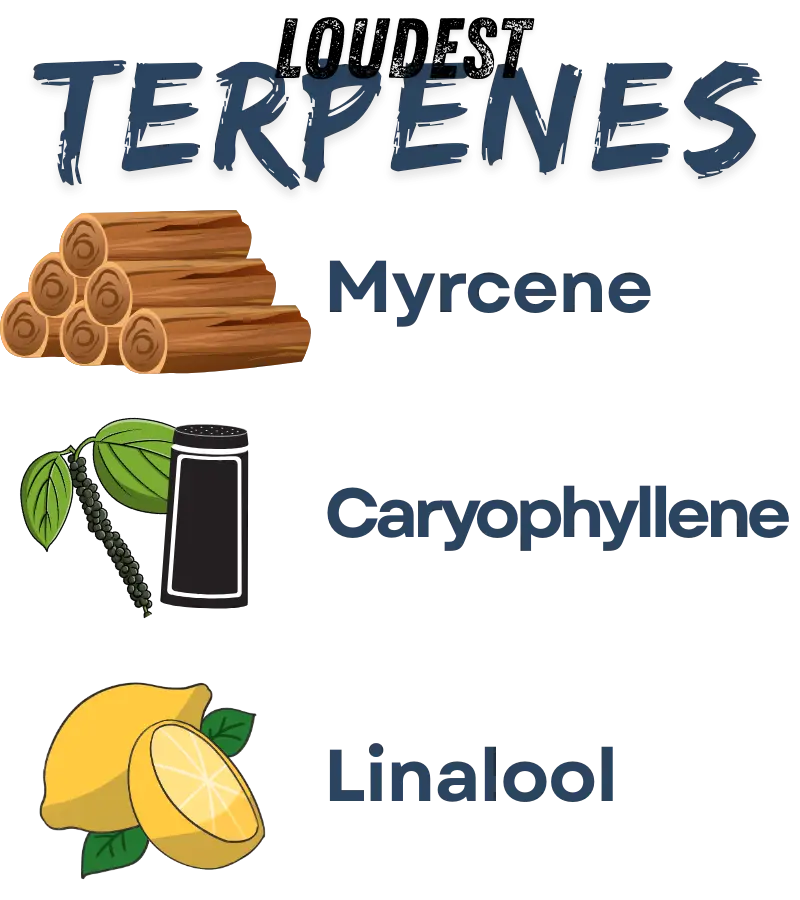 LOUDEST
TERPENES

Myrcene

Caryophyllene

Linalool